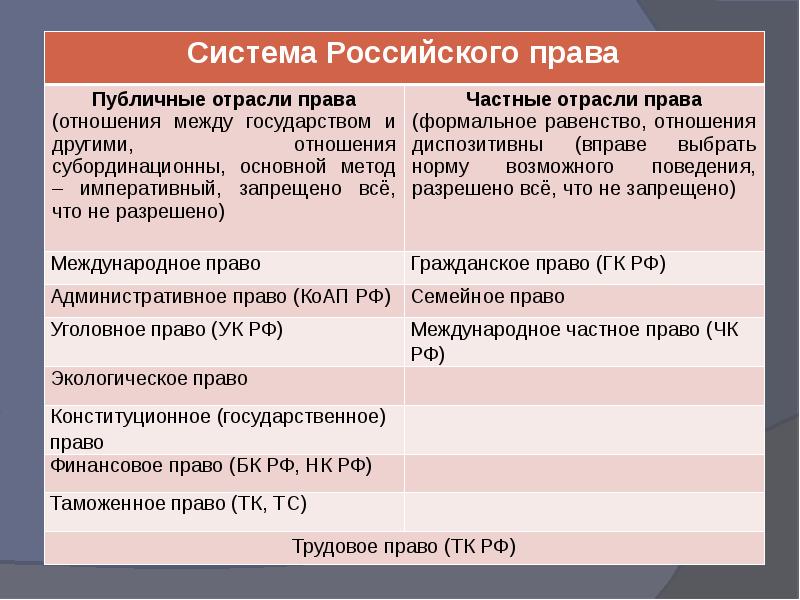 | Система Российского права | |
|---|---|
| **Публичные отрасли права** (отношения между государством и другими, отношения субординационны, основной метод – императивный, запрещено всё, что не разрешено) | **Частные отрасли права** (формальное равенство, отношения диспозитивны (вправе выбрать норму возможного поведения, разрешено всё, что не запрещено) |
| Международное право | Гражданское право (ГК РФ) |
| Административное право (КоАП РФ) | Семейное право |
| Уголовное право (УК РФ) | Международное частное право (ЧК РФ) |
| Экологическое право | |
| Конституционное (государственное) право | |
| Финансовое право (БК РФ, НК РФ) | |
| Таможенное право (ТК, ТС) | |
| Трудовое право (ТК РФ) | |